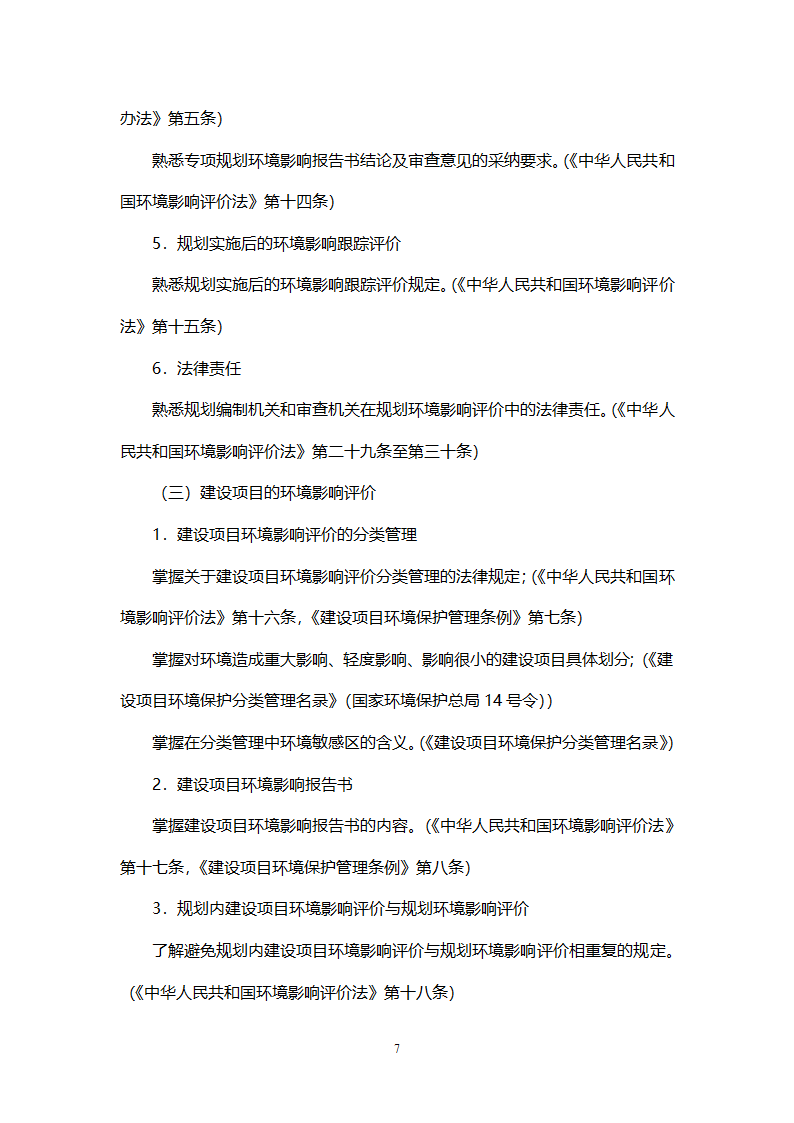 办法》第五条）

熟悉专项规划环境影响报告书结论及审查意见的采纳要求。（《中华人民共和国环境影响评价法》第十四条）

5．规划实施后的环境影响跟踪评价

熟悉规划实施后的环境影响跟踪评价规定。（《中华人民共和国环境影响评价法》第十五条）

6．法律责任

熟悉规划编制机关和审查机关在规划环境影响评价中的法律责任。（《中华人民共和国环境影响评价法》第二十九条至第三十条）

（三）建设项目的环境影响评价

1．建设项目环境影响评价的分类管理

掌握关于建设项目环境影响评价分类管理的法律规定；（《中华人民共和国环境影响评价法》第十六条，《建设项目环境保护管理条例》第七条）

掌握对环境造成重大影响、轻度影响、影响很小的建设项目具体划分；（《建设项目环境保护分类管理名录》（国家环境保护总局 14 号令））

掌握在分类管理中环境敏感区的含义。（《建设项目环境保护分类管理名录》）

2．建设项目环境影响报告书

掌握建设项目环境影响报告书的内容。（《中华人民共和国环境影响评价法》第十七条，《建设项目环境保护管理条例》第八条）

3．规划内建设项目环境影响评价与规划环境影响评价

了解避免规划内建设项目环境影响评价与规划环境影响评价相重复的规定。（《中华人民共和国环境影响评价法》第十八条）

7